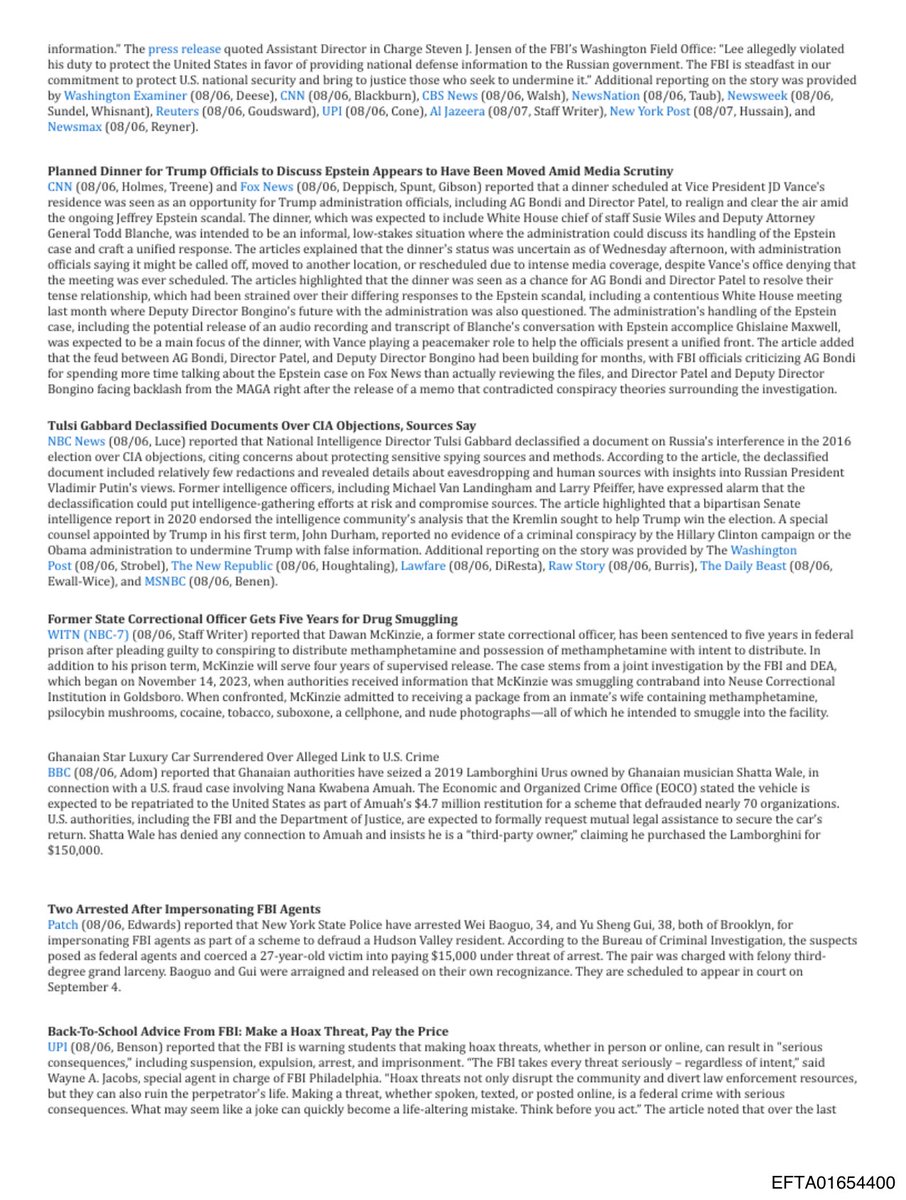 information." The press release quoted Assistant Director in Charge Steven J. Jensen of the FBI's Washington Field Office: "Lee allegedly violated his duty to protect the United States in favor of providing national defense information to the Russian government. The FBI is steadfast in our commitment to protect U.S. national security and bring to justice those who seek to undermine it." Additional reporting on the story was provided by Washington Examiner (08/06, Deese), CNN (08/06, Blackburn), CBS News (08/06, Walsh), NewsNation (08/06, Taub), Newsweek (08/06, Sundel, Whisnant), Reuters (08/06, Goudsward), UPI (08/06, Cone), Al Jazeera (08/07, Staff Writer), New York Post (08/07, Hussain), and Newsmax (08/06, Reyner).

Planned Dinner for Trump Officials to Discuss Epstein Appears to Have Been Moved Amid Media Scrutiny
CNN (08/06, Holmes, Treene) and Fox News (08/06, Deppisch, Spunt, Gibson) reported that a dinner scheduled at Vice President JD Vance's residence was seen as an opportunity for Trump administration officials, including AG Bondi and Director Patel, to realign and clear the air amid the ongoing Jeffrey Epstein scandal. The dinner, which was expected to include White House chief of staff Susie Wiles and Deputy Attorney General Todd Blanche, was intended to be an informal, low-stakes situation where the administration could discuss its handling of the Epstein case and craft a unified response. The articles explained that the dinner's status was uncertain as of Wednesday afternoon, with administration officials saying it might be called off, moved to another location, or rescheduled due to intense media coverage, despite Vance's office denying that the meeting was ever scheduled. The articles highlighted that the dinner was seen as a chance for AG Bondi and Director Patel to resolve their tense relationship, which had been strained over their differing responses to the Epstein scandal, including a contentious White House meeting last month where Deputy Director Bongino's future with the administration was also questioned. The administration's handling of the Epstein case, including the potential release of an audio recording and transcript of Blanche's conversation with Epstein accomplice Ghislaine Maxwell, was expected to be a main focus of the dinner, with Vance playing a peacemaker role to help the officials present a unified front. The article added that the feud between AG Bondi, Director Patel, and Deputy Director Bongino had been building for months, with FBI officials criticizing AG Bondi for spending more time talking about the Epstein case on Fox News than actually reviewing the files, and Director Patel and Deputy Director Bongino facing backlash from the MAGA right after the release of a memo that contradicted conspiracy theories surrounding the investigation.

Tulsi Gabbard Declassified Documents Over CIA Objections, Sources Say
NBC News (08/06, Luce) reported that National Intelligence Director Tulsi Gabbard declassified a document on Russia's interference in the 2016 election over CIA objections, citing concerns about protecting sensitive spying sources and methods. According to the article, the declassified document included relatively few redactions and revealed details about eavesdropping and human sources with insights into Russian President Vladimir Putin's views. Former intelligence officers, including Michael Van Landingham and Larry Pfeiffer, have expressed alarm that the declassification could put intelligence-gathering efforts at risk and compromise sources. The article highlighted that a bipartisan Senate intelligence report in 2020 endorsed the intelligence community's analysis that the Kremlin sought to help Trump win the election. A special counsel appointed by Trump in his first term, John Durham, reported no evidence of a criminal conspiracy by the Hillary Clinton campaign or the Obama administration to undermine Trump with false information. Additional reporting on the story was provided by The Washington Post (08/06, Strobel), The New Republic (08/06, Houghtaling), Lawfare (08/06, DiResta), Raw Story (08/06, Burris), The Daily Beast (08/06, Ewall-Wice), and MSNBC (08/06, Benen).

Former State Correctional Officer Gets Five Years for Drug Smuggling
WITN (NBC-7) (08/06, Staff Writer) reported that Dawan McKinzie, a former state correctional officer, has been sentenced to five years in federal prison after pleading guilty to conspiring to distribute methamphetamine and possession of methamphetamine with intent to distribute. In addition to his prison term, McKinzie will serve four years of supervised release. The case stems from a joint investigation by the FBI and DEA, which began on November 14, 2023, when authorities received information that McKinzie was smuggling contraband into Neuse Correctional Institution in Goldsboro. When confronted, McKinzie admitted to receiving a package from an inmate's wife containing methamphetamine, psilocybin mushrooms, cocaine, tobacco, suboxone, a cellphone, and nude photographs—all of which he intended to smuggle into the facility.

Ghanaian Star Luxury Car Surrendered Over Alleged Link to U.S. Crime
BBC (08/06, Adom) reported that Ghanaian authorities have seized a 2019 Lamborghini Urus owned by Ghanaian musician Shatta Wale, in connection with a U.S. fraud case involving Nana Kwabena Amuah. The Economic and Organized Crime Office (EOCO) stated the vehicle is expected to be repatriated to the United States as part of Amuah's $4.7 million restitution for a scheme that defrauded nearly 70 organizations. U.S. authorities, including the FBI and the Department of Justice, are expected to formally request mutual legal assistance to secure the car's return. Shatta Wale has denied any connection to Amuah and insists he is a "third-party owner," claiming he purchased the Lamborghini for $150,000.

Two Arrested After Impersonating FBI Agents
Patch (08/06, Edwards) reported that New York State Police have arrested Wei Baoguo, 34, and Yu Sheng Gui, 38, both of Brooklyn, for impersonating FBI agents as part of a scheme to defraud a Hudson Valley resident. According to the Bureau of Criminal Investigation, the suspects posed as federal agents and coerced a 27-year-old victim into paying $15,000 under threat of arrest. The pair was charged with felony third-degree grand larceny. Baoguo and Gui were arraigned and released on their own recognizance. They are scheduled to appear in court on September 4.

Back-To-School Advice From FBI: Make a Hoax Threat, Pay the Price
UPI (08/06, Benson) reported that the FBI is warning students that making hoax threats, whether in person or online, can result in "serious consequences," including suspension, expulsion, arrest, and imprisonment. "The FBI takes every threat seriously – regardless of intent," said Wayne A. Jacobs, special agent in charge of FBI Philadelphia. "Hoax threats not only disrupt the community and divert law enforcement resources, but they can also ruin the perpetrator's life. Making a threat, whether spoken, texted, or posted online, is a federal crime with serious consequences. What may seem like a joke can quickly become a life-altering mistake. Think before you act." The article noted that over the last

EFTA01654400